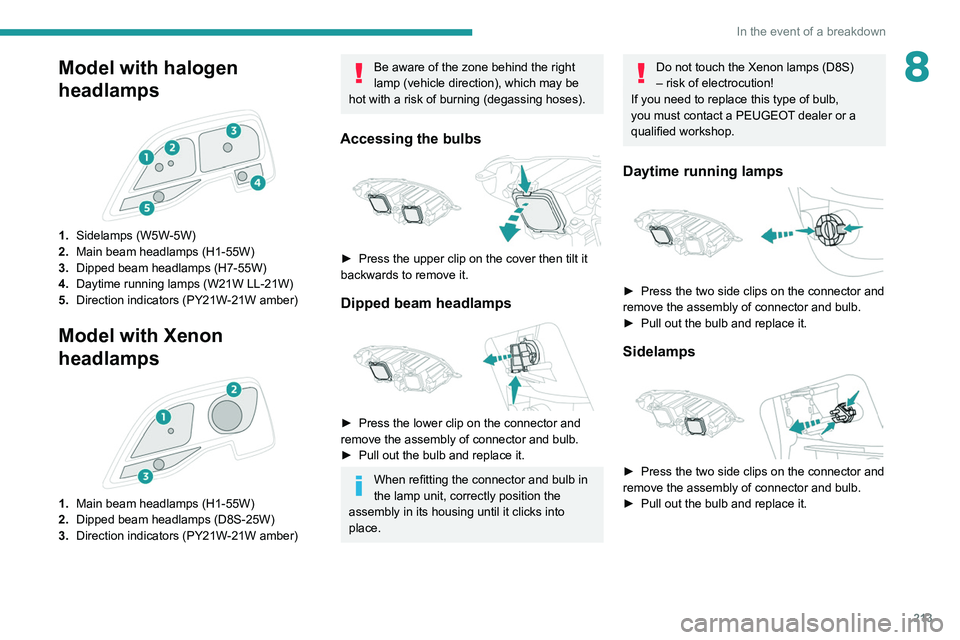 In the event of a breakdown

8

Model with halogen headlamps

1
2
3
4
5

1. Sidelamps (W5W-5W)
2. Main beam headlamps (H1-55W)
3. Dipped beam headlamps (H7-55W)
4. Daytime running lamps (W21W LL-21W)
5. Direction indicators (PY21W-21W amber)

Model with Xenon headlamps

1
2
3

1. Main beam headlamps (H1-55W)
2. Dipped beam headlamps (D8S-25W)
3. Direction indicators (PY21W-21W amber)

Be aware of the zone behind the right lamp (vehicle direction), which may be hot with a risk of burning (degassing hoses).

Accessing the bulbs

► Press the upper clip on the cover then tilt it backwards to remove it.

Dipped beam headlamps

► Press the lower clip on the connector and remove the assembly of connector and bulb.
► Pull out the bulb and replace it.

When refitting the connector and bulb in the lamp unit, correctly position the assembly in its housing until it clicks into place.

Do not touch the Xenon lamps (D8S) – risk of electrocution!
If you need to replace this type of bulb, you must contact a PEUGEOT dealer or a qualified workshop.

Daytime running lamps

► Press the two side clips on the connector and remove the assembly of connector and bulb.
► Pull out the bulb and replace it.

Sidelamps

► Press the two side clips on the connector and remove the assembly of connector and bulb.
► Pull out the bulb and replace it.

213

carmanualsonline.info